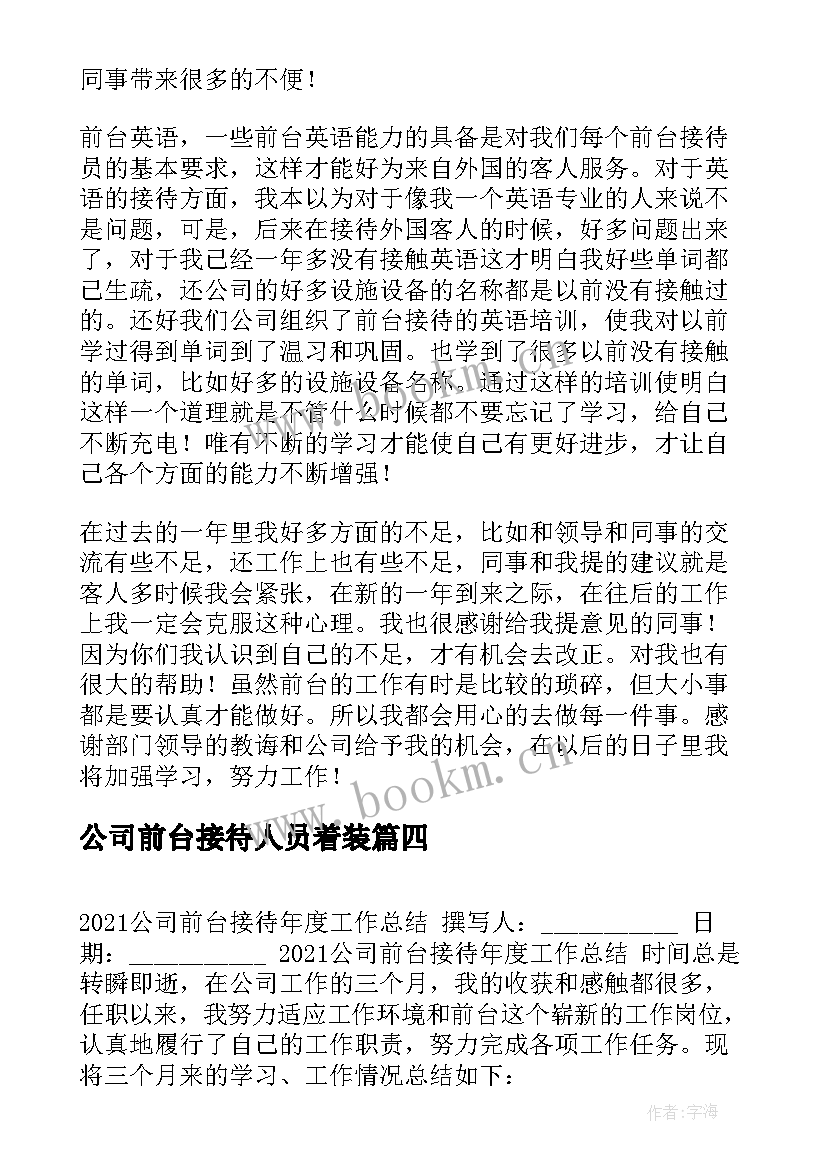 同事带来很多的不便！

前台英语，一些前台英语能力的具备是对我们每个前台接待员的基本要求，这样才能好为来自外国的客人服务。对于英语的接待方面，我本以为对于像我一个英语专业的人来说不是问题，可是，后来在接待外国客人的时候，好多问题出来了，对于我已经一年多没有接触英语这才明白我好些单词都已生疏，还公司的好多设施设备的名称都是以前没有接触过的。还好我们公司组织了前台接待的英语培训，使我对以前学过得到单词到了温习和巩固。也学到了很多以前没有接触的单词，比如好多的设施设备名称。通过这样的培训使明白这样一个道理就是不管什么时候都不要忘记了学习，给自己不断充电！唯有不断的学习才能使自己有更好进步，才让自己各个方面的能力不断增强！

在过去的一年里我好多方面的不足，比如和领导和同事的交流有些不足，还工作上也有些不足，同事和我提的建议就是客人多时候我会紧张，在新的一年到来之际，在往后的工作上我一定会克服这种心理。我也很感谢给我提意见的同事！因为你们我认识到自己的不足，才有机会去改正。对我也有很大的帮助！虽然前台的工作有时是比较的琐碎，但大小事都是要认真才能做好。所以我都会用心的去做每一件事。感谢部门领导的教诲和公司给予我的机会，在以后的日子里我将加强学习，努力工作！

www.bookm.cn

公司前台接待人员着装篇四

2021公司前台接待年度工作总结 撰写人：__________ 日期：__________ 2021公司前台接待年度工作总结 时间总是转瞬即逝，在公司工作的三个月，我的收获和感触都很多，任职以来，我努力适应工作环境和前台这个崭新的工作岗位，认真地履行了自己的工作职责，努力完成各项工作任务。现将三个月来的学习、工作情况总结如下：

作者：宇海